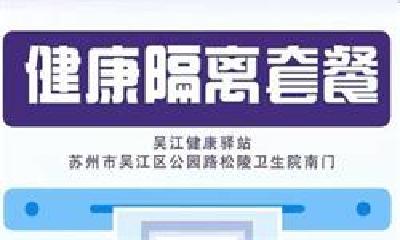 健康隔离套餐

吴江健康驿站
苏州市吴江区公园路松陵卫生院南门